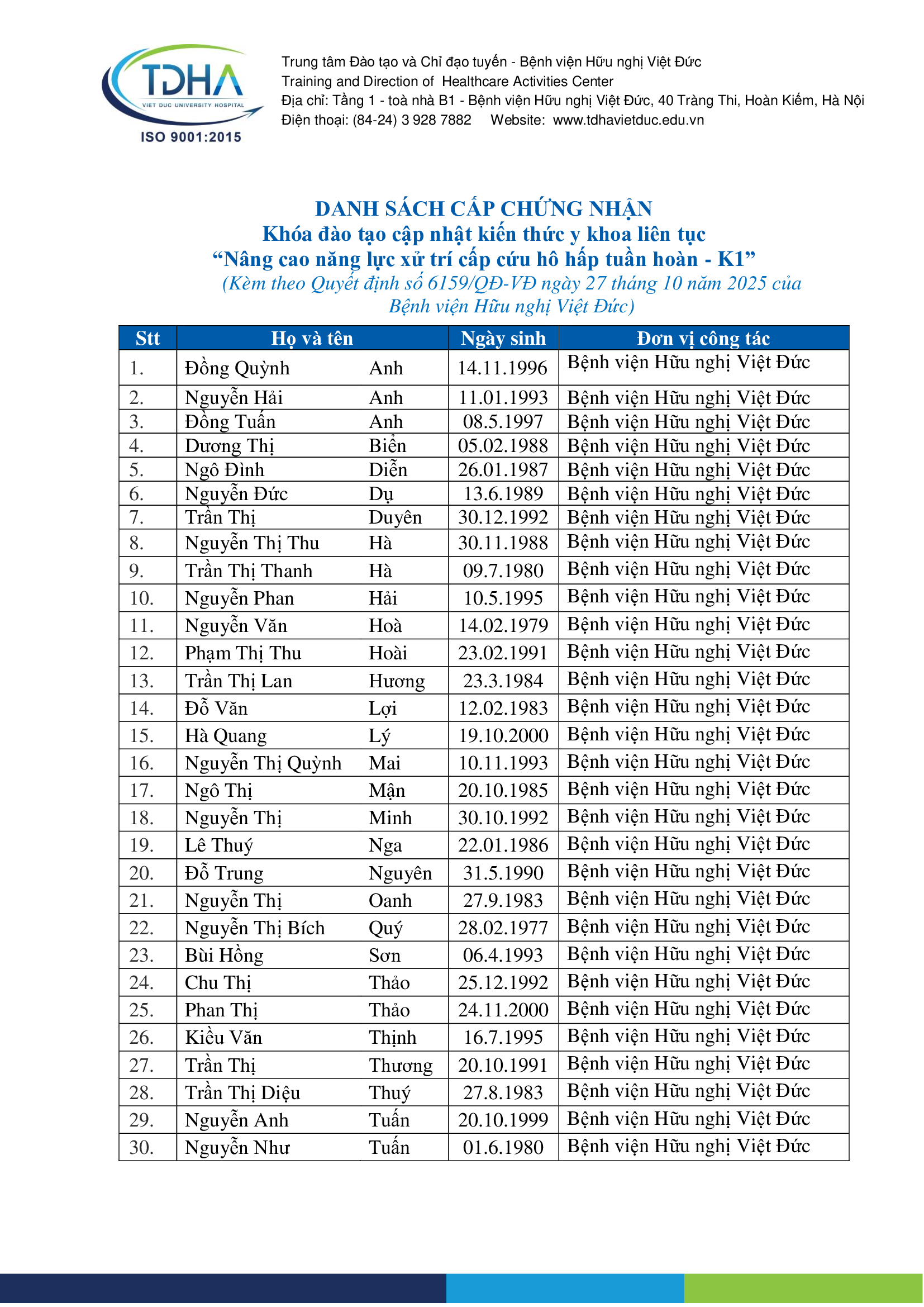 TDHA
VIET DUC UNIVERSITY HOSPITAL
ISO 9001:2015

Trung tâm Đào tạo và Chỉ đạo tuyến - Bệnh viện Hữu nghị Việt Đức
Training and Direction of Healthcare Activities Center
Địa chỉ: Tầng 1 - toà nhà B1 - Bệnh viện Hữu nghị Việt Đức, 40 Tràng Thi, Hoàn Kiếm, Hà Nội
Điện thoại: (84-24) 3 928 7882 Website: www.tdhavietduc.edu.vn

DANH SÁCH CẤP CHỨNG NHẬN
Khóa đào tạo cập nhật kiến thức y khoa liên tục
“Nâng cao năng lực xử trí cấp cứu hô hấp tuần hoàn - K1”
(Kèm theo Quyết định số 6159/QĐ-VĐ ngày 27 tháng 10 năm 2025 của Bệnh viện Hữu nghị Việt Đức)

| Stt | Họ và tên | | Ngày sinh | Đơn vị công tác |
|---|---|---|---|---|
| 1. | Đồng Quỳnh | Anh | 14.11.1996 | Bệnh viện Hữu nghị Việt Đức |
| 2. | Nguyễn Hải | Anh | 11.01.1993 | Bệnh viện Hữu nghị Việt Đức |
| 3. | Đồng Tuấn | Anh | 08.5.1997 | Bệnh viện Hữu nghị Việt Đức |
| 4. | Dương Thị | Biển | 05.02.1988 | Bệnh viện Hữu nghị Việt Đức |
| 5. | Ngô Đình | Diễn | 26.01.1987 | Bệnh viện Hữu nghị Việt Đức |
| 6. | Nguyễn Đức | Dụ | 13.6.1989 | Bệnh viện Hữu nghị Việt Đức |
| 7. | Trần Thị | Duyên | 30.12.1992 | Bệnh viện Hữu nghị Việt Đức |
| 8. | Nguyễn Thị Thu | Hà | 30.11.1988 | Bệnh viện Hữu nghị Việt Đức |
| 9. | Trần Thị Thanh | Hà | 09.7.1980 | Bệnh viện Hữu nghị Việt Đức |
| 10. | Nguyễn Phan | Hải | 10.5.1995 | Bệnh viện Hữu nghị Việt Đức |
| 11. | Nguyễn Văn | Hoà | 14.02.1979 | Bệnh viện Hữu nghị Việt Đức |
| 12. | Phạm Thị Thu | Hoài | 23.02.1991 | Bệnh viện Hữu nghị Việt Đức |
| 13. | Trần Thị Lan | Hương | 23.3.1984 | Bệnh viện Hữu nghị Việt Đức |
| 14. | Đỗ Văn | Lợi | 12.02.1983 | Bệnh viện Hữu nghị Việt Đức |
| 15. | Hà Quang | Lý | 19.10.2000 | Bệnh viện Hữu nghị Việt Đức |
| 16. | Nguyễn Thị Quỳnh | Mai | 10.11.1993 | Bệnh viện Hữu nghị Việt Đức |
| 17. | Ngô Thị | Mận | 20.10.1985 | Bệnh viện Hữu nghị Việt Đức |
| 18. | Nguyễn Thị | Minh | 30.10.1992 | Bệnh viện Hữu nghị Việt Đức |
| 19. | Lê Thuý | Nga | 22.01.1986 | Bệnh viện Hữu nghị Việt Đức |
| 20. | Đỗ Trung | Nguyên | 31.5.1990 | Bệnh viện Hữu nghị Việt Đức |
| 21. | Nguyễn Thị | Oanh | 27.9.1983 | Bệnh viện Hữu nghị Việt Đức |
| 22. | Nguyễn Thị Bích | Quý | 28.02.1977 | Bệnh viện Hữu nghị Việt Đức |
| 23. | Bùi Hồng | Sơn | 06.4.1993 | Bệnh viện Hữu nghị Việt Đức |
| 24. | Chu Thị | Thảo | 25.12.1992 | Bệnh viện Hữu nghị Việt Đức |
| 25. | Phan Thị | Thảo | 24.11.2000 | Bệnh viện Hữu nghị Việt Đức |
| 26. | Kiều Văn | Thịnh | 16.7.1995 | Bệnh viện Hữu nghị Việt Đức |
| 27. | Trần Thị | Thương | 20.10.1991 | Bệnh viện Hữu nghị Việt Đức |
| 28. | Trần Thị Diệu | Thuý | 27.8.1983 | Bệnh viện Hữu nghị Việt Đức |
| 29. | Nguyễn Anh | Tuấn | 20.10.1999 | Bệnh viện Hữu nghị Việt Đức |
| 30. | Nguyễn Như | Tuấn | 01.6.1980 | Bệnh viện Hữu nghị Việt Đức |